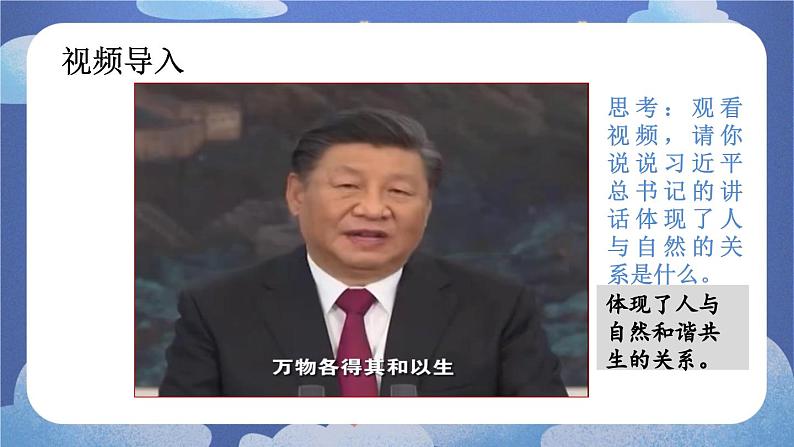 视频导入

万物各得其和以生

思考：观看视频，请你说说习近平总书记的讲话体现了人与自然的关系是什么。

体现了人与自然和谐共生的关系。